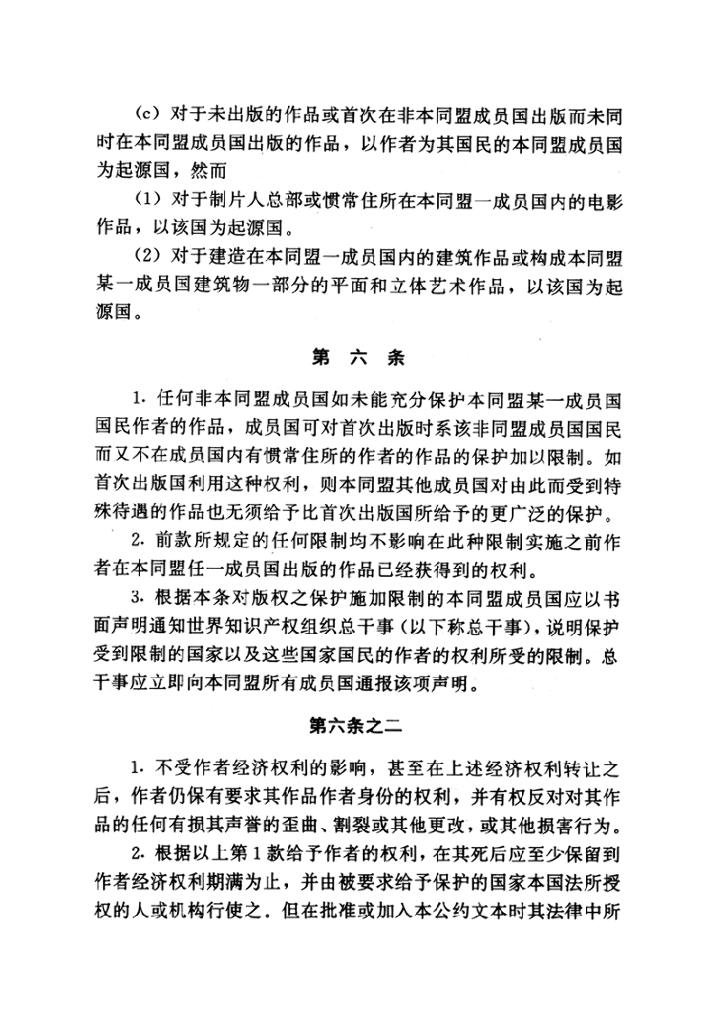 (c) 对于未出版的作品或首次在非本同盟成员国出版而未同时在本同盟成员国出版的作品，以作者为其国民的本同盟成员国为起源国，然而

(1) 对于制片人总部或惯常住所在本同盟一成员国内的电影作品，以该国为起源国。

(2) 对于建造在本同盟一成员国内的建筑作品或构成本同盟某一成员国建筑物一部分的平面和立体艺术作品，以该国为起源国。

第 六 条

1. 任何非本同盟成员国如未能充分保护本同盟某一成员国国民作者的作品，成员国可对首次出版时系该非同盟成员国国民而又不在成员国内有惯常住所的作者的作品的保护加以限制。如首次出版国利用这种权利，则本同盟其他成员国对由此而受到特殊待遇的作品也无须给予比首次出版国所给予的更广泛的保护。

2. 前款所规定的任何限制均不影响在此种限制实施之前作者在本同盟任一成员国出版的作品已经获得到的权利。

3. 根据本条对版权之保护施加限制的本同盟成员国应以书面声明通知世界知识产权组织总干事（以下称总干事），说明保护受到限制的国家以及这些国家国民的作者的权利所受的限制。总干事应立即向本同盟所有成员国通报该项声明。

第六条之二

1. 不受作者经济权利的影响，甚至在上述经济权利转让之后，作者仍保有要求其作品作者身份的权利，并有权反对对其作品的任何有损其声誉的歪曲、割裂或其他更改，或其他损害行为。

2. 根据以上第1款给予作者的权利，在其死后应至少保留到作者经济权利期满为止，并由被要求给予保护的国家本国法所授权的人或机构行使之。但在批准或加入本公约文本时其法律中所